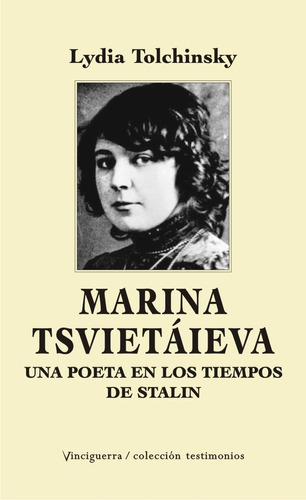 Lydia Tolchinsky

MARINA TSVIETÁIEVA

UNA POETA EN LOS TIEMPOS DE STALIN

Vinciguerra / colección testimonios